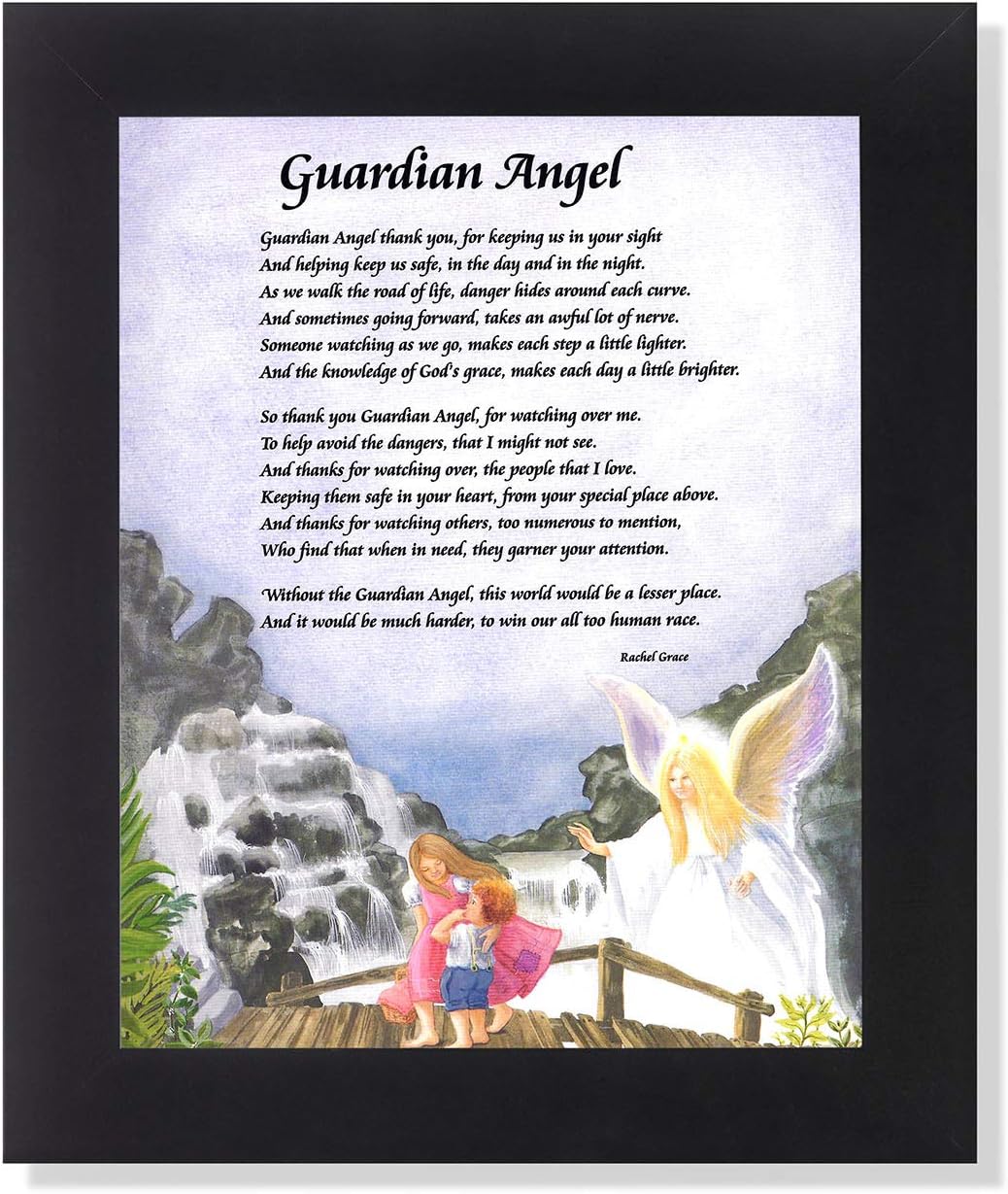 Guardian Angel

Guardian Angel thank you, for keeping us in your sight
And helping keep us safe, in the day and in the night.
As we walk the road of life, danger hides around each curve.
And sometimes going forward, takes an awful lot of nerve.
Someone watching as we go, makes each step a little lighter.
And the knowledge of God's grace, makes each day a little brighter.

So thank you Guardian Angel, for watching over me.
To help avoid the dangers, that I might not see.
And thanks for watching over, the people that I love.
Keeping them safe in your heart, from your special place above.
And thanks for watching others, too numerous to mention,
Who find that when in need, they garner your attention.

Without the Guardian Angel, this world would be a lesser place.
And it would be much harder, to win our all too human race.

Rachel Grace